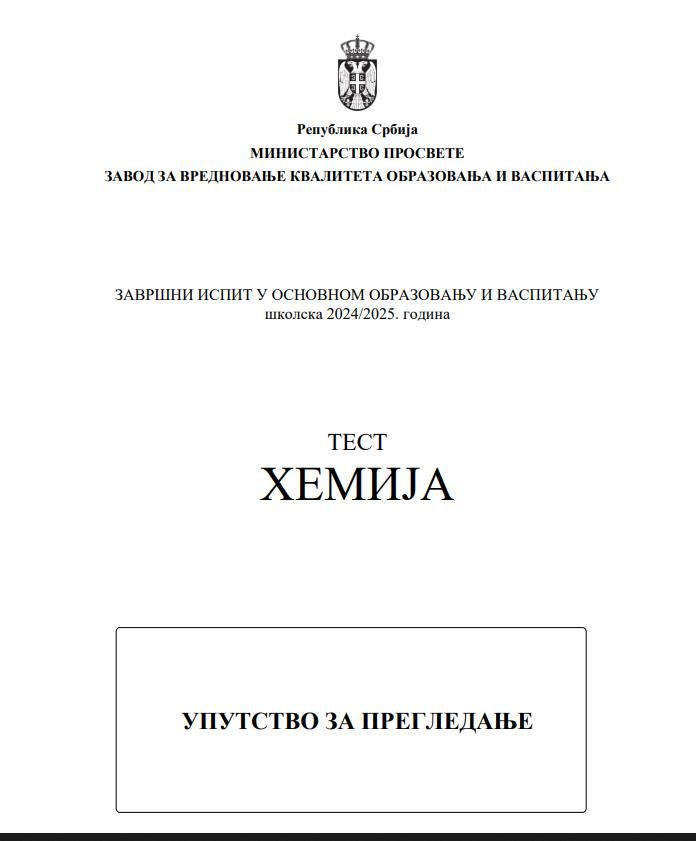 Република Србија
МИНИСТАРСТВО ПРОСВЕТЕ
ЗАВОД ЗА ВРЕДНОВАЊЕ КВАЛИТЕТА ОБРАЗОВАЊА И ВАСПИТАЊА

ЗАВРШНИ ИСПИТ У ОСНОВНОМ ОБРАЗОВАЊУ И ВАСПИТАЊУ
школска 2024/2025. година

ТЕСТ
ХЕМИЈА

УПУТСТВО ЗА ПРЕГЛЕДАЊЕ